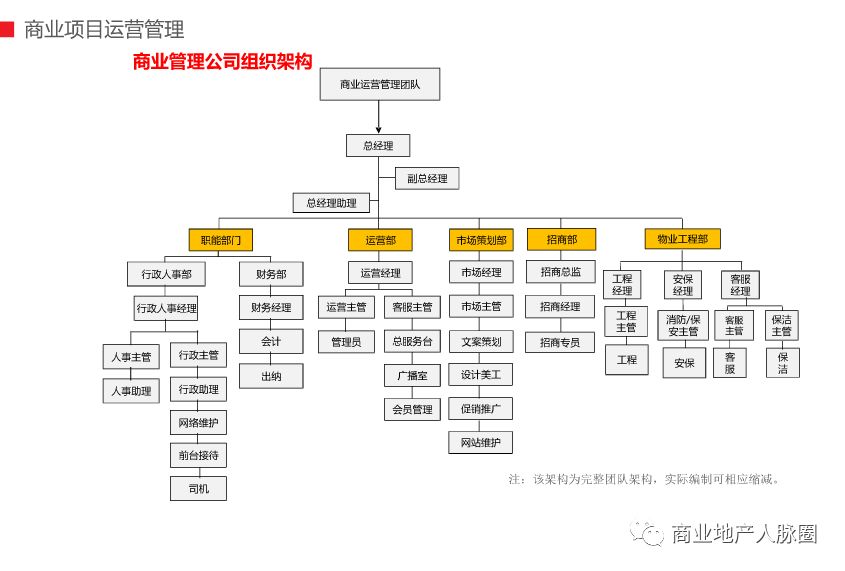 商业项目运营管理

商业管理公司组织架构

商业运营管理团队

总经理

副总经理

总经理助理

职能部门

行政人事部

行政人事经理

人事主管

人事助理

行政主管

行政助理

网络维护

前台接待

司机

财务部

财务经理

会计

出纳

运营部

运营经理

运营主管

管理员

客服主管

总服务台

广播室

会员管理

市场策划部

市场经理

市场主管

文案策划

设计美工

促销推广

网站维护

招商部

招商总监

招商经理

招商专员

物业工程部

工程经理

工程主管

工程

安保经理

消防/保安主管

安保

客服经理

客服主管

客服

保洁主管

保洁

注：该架构为完整团队架构，实际编制可相应缩减。

商业地产人脉圈